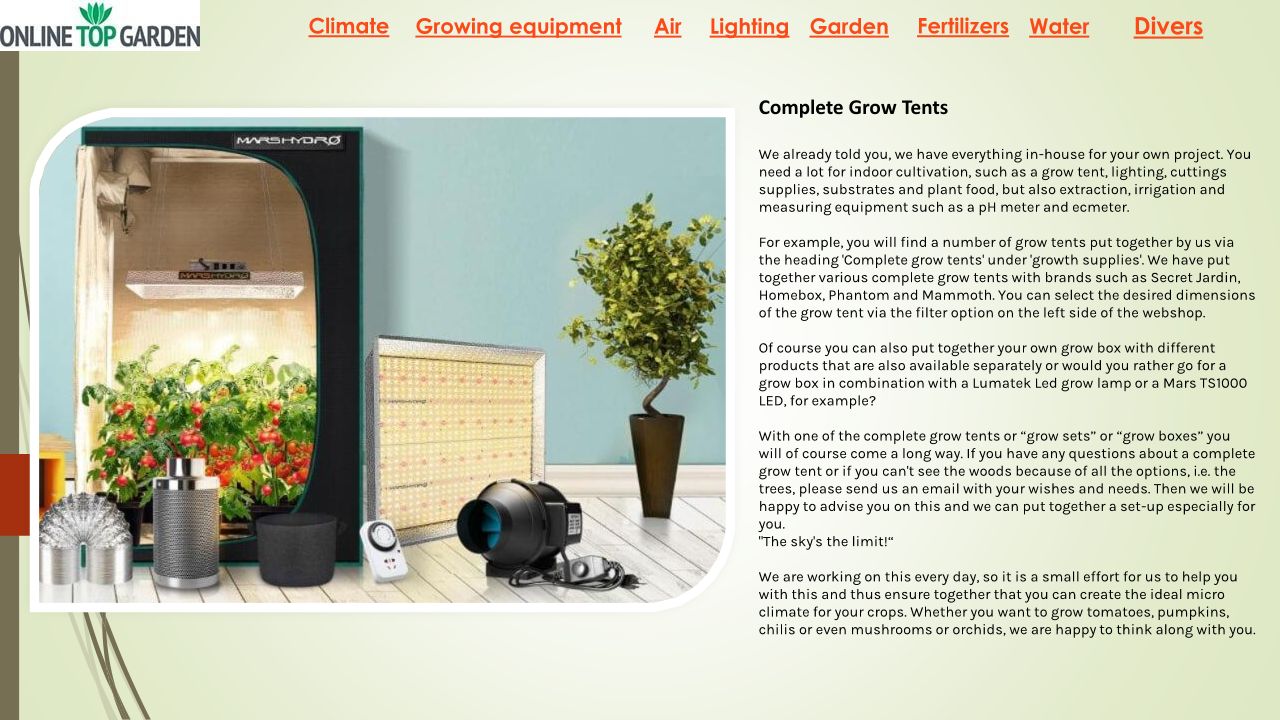 ONLINE TOP GARDEN

Climate Growing equipment Air Lighting Garden Fertilizers Water Divers

MARSHYDRO

Complete Grow Tents

We already told you, we have everything in-house for your own project. You need a lot for indoor cultivation, such as a grow tent, lighting, cuttings supplies, substrates and plant food, but also extraction, irrigation and measuring equipment such as a pH meter and ecmeter.

For example, you will find a number of grow tents put together by us via the heading 'Complete grow tents' under 'growth supplies'. We have put together various complete grow tents with brands such as Secret Jardin, Homebox, Phantom and Mammoth. You can select the desired dimensions of the grow tent via the filter option on the left side of the webshop.

Of course you can also put together your own grow box with different products that are also available separately or would you rather go for a grow box in combination with a Lumatek Led grow lamp or a Mars TS1000 LED, for example?

With one of the complete grow tents or "grow sets" or "grow boxes" you will of course come a long way. If you have any questions about a complete grow tent or if you can't see the woods because of all the options, i.e. the trees, please send us an email with your wishes and needs. Then we will be happy to advise you on this and we can put together a set-up especially for you.
"The sky's the limit!"

We are working on this every day, so it is a small effort for us to help you with this and thus ensure together that you can create the ideal micro climate for your crops. Whether you want to grow tomatoes, pumpkins, chilis or even mushrooms or orchids, we are happy to think along with you.